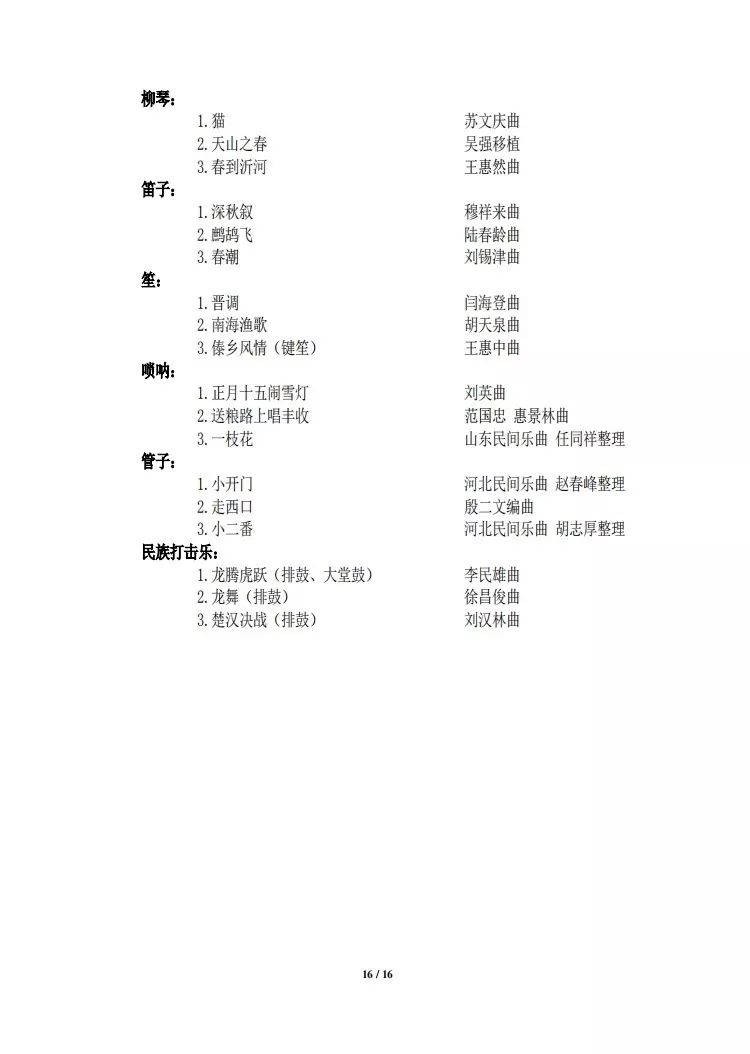 柳琴：

1.猫　　苏文庆曲
2.天山之春　　吴强移植
3.春到沂河　　王惠然曲

笛子：

1.深秋叙　　穆祥来曲
2.鹧鸪飞　　陆春龄曲
3.春潮　　刘锡津曲

笙：

1.晋调　　闫海登曲
2.南海渔歌　　胡天泉曲
3.傣乡风情（键笙）　　王惠中曲

唢呐：

1.正月十五闹雪灯　　刘英曲
2.送粮路上唱丰收　　范国忠 惠景林曲
3.一枝花　　山东民间乐曲 任同祥整理

管子：

1.小开门　　河北民间乐曲 赵春峰整理
2.走西口　　殷二文编曲
3.小二番　　河北民间乐曲 胡志厚整理

民族打击乐：

1.龙腾虎跃（排鼓、大堂鼓）　　李民雄曲
2.龙舞（排鼓）　　徐昌俊曲
3.楚汉决战（排鼓）　　刘汉林曲

16 / 16